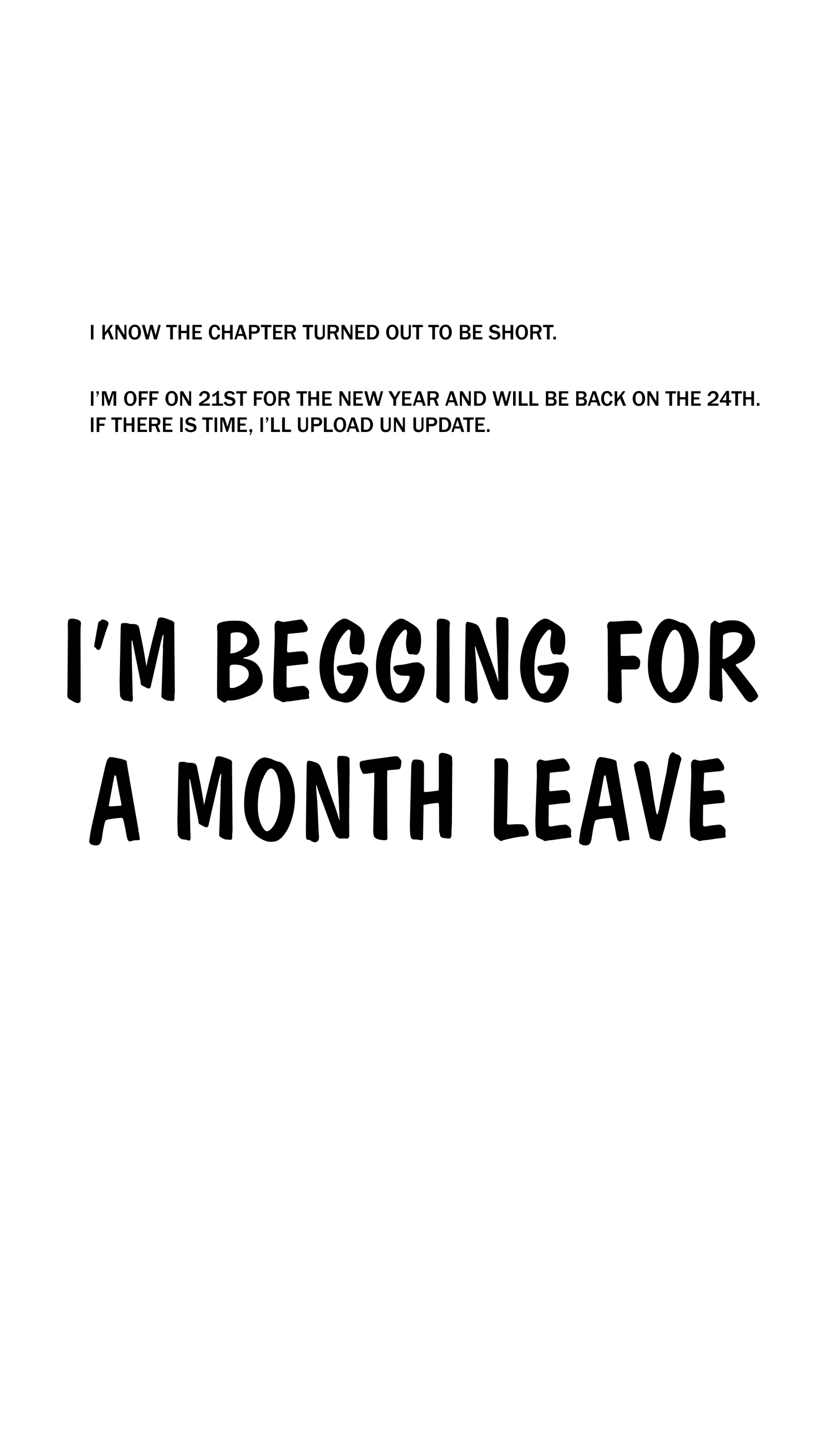 I KNOW THE CHAPTER TURNED OUT TO BE SHORT.

I'M OFF ON 21ST FOR THE NEW YEAR AND WILL BE BACK ON THE 24TH. IF THERE IS TIME, I'LL UPLOAD UN UPDATE.

I'M BEGGING FOR A MONTH LEAVE